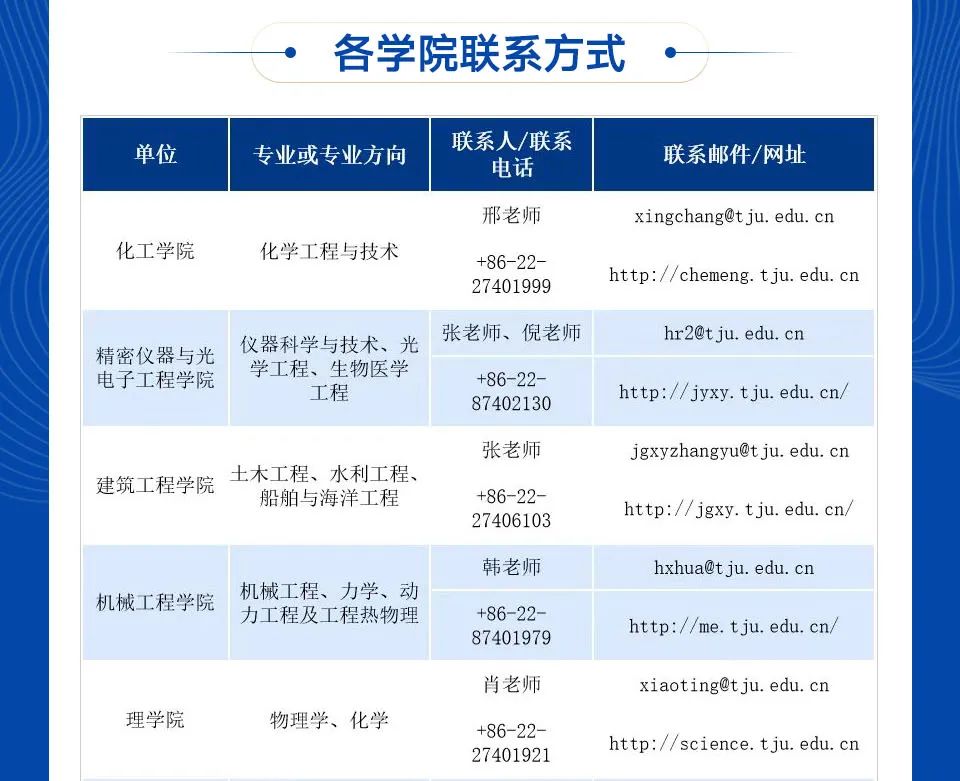 各学院联系方式

| 单位 | 专业或专业方向 | 联系人/联系电话 | 联系邮件/网址 |
|---|---|---|---|
| 化工学院 | 化学工程与技术 | 邢老师 | xingchang@tju.edu.cn |
| | | +86-22-27401999 | http://chemeng.tju.edu.cn |
| 精密仪器与光电子工程学院 | 仪器科学与技术、光学工程、生物医学工程 | 张老师、倪老师 | hr2@tju.edu.cn |
| | | +86-22-87402130 | http://jyxy.tju.edu.cn/ |
| 建筑工程学院 | 土木工程、水利工程、船舶与海洋工程 | 张老师 | jgxyzhangyu@tju.edu.cn |
| | | +86-22-27406103 | http://jgxy.tju.edu.cn/ |
| 机械工程学院 | 机械工程、力学、动力工程及工程热物理 | 韩老师 | hxhua@tju.edu.cn |
| | | +86-22-87401979 | http://me.tju.edu.cn/ |
| 理学院 | 物理学、化学 | 肖老师 | xiaoting@tju.edu.cn |
| | | +86-22-27401921 | http://science.tju.edu.cn |